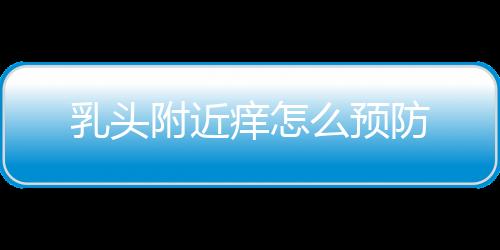 乳头附近痒怎么预防